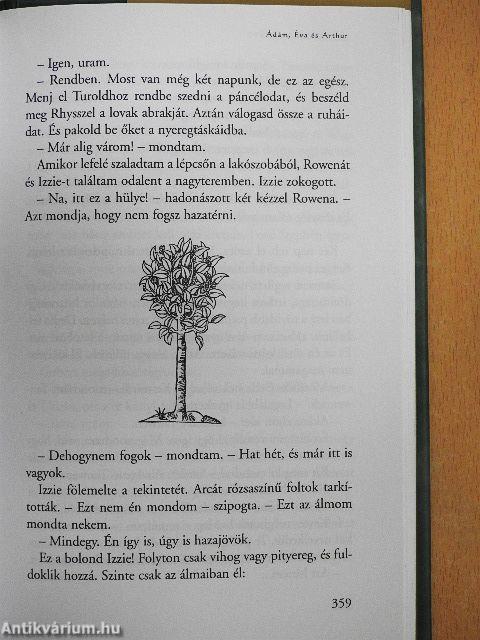 Ádám, Éva és Arthur

– Igen, uram.

– Rendben. Most van még két napunk, de ez az egész. Menj el Turoldhoz rendbe szedni a páncélodat, és beszéld meg Rhysszel a lovak abrakját. Aztán válogasd össze a ruháidat. És pakold be őket a nyeregtáskáidba.

– Már alig várom! – mondtam.

Amikor lefelé szaladtam a lépcsőn a lakószobából, Rowenát és Izzie-t találtam odalent a nagyteremben. Izzie zokogott.

– Na, itt ez a hülye! – hadonászott két kézzel Rowena. – Azt mondja, hogy nem fogsz hazatérni.

– Dehogynem fogok – mondtam. – Hat hét, és már itt is vagyok.

Izzie fölemelte a tekintetét. Arcát rózsaszínű foltok tarkították. – Ezt nem én mondom – szipogta. – Ezt az álmom mondta nekem.

– Mindegy. Én így is, úgy is hazajövök.

Ez a bolond Izzie! Folyton csak vihog vagy pityereg, és fuldoklik hozzá. Szinte csak az álmaiban él:

359

Antikvárium.hu